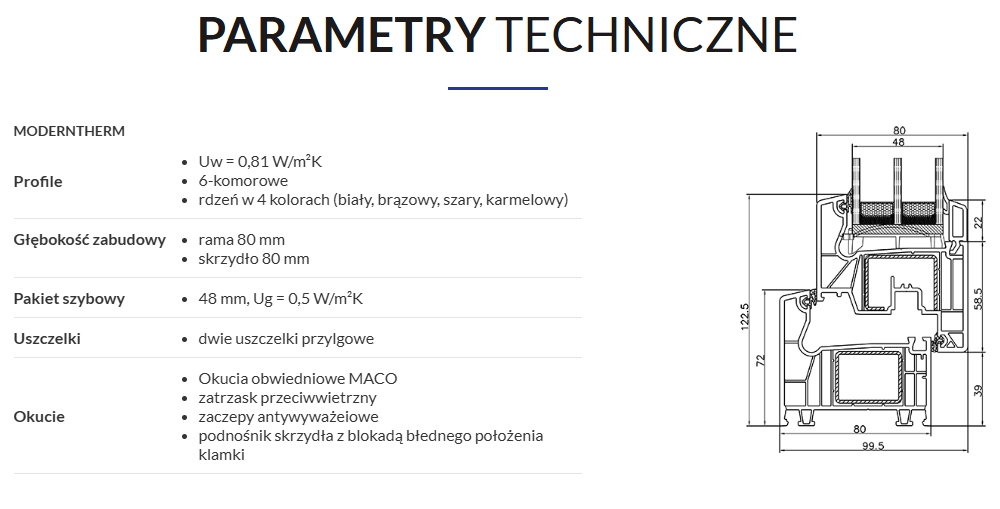 PARAMETRY TECHNICZNE

MODERNTHERM

Profile
• Uw = 0,81 W/m²K
• 6-komorowe
• rdzeń w 4 kolorach (biały, brązowy, szary, karmelowy)

Głębokość zabudowy
• rama 80 mm
• skrzydło 80 mm

Pakiet szybowy
• 48 mm, Ug = 0,5 W/m²K

Uszczelki
• dwie uszczelki przylgowe

Okucie
• Okucia obwiedniowe MACO
• zatrzask przeciwwietrzny
• zaczepy antywyważeiowe
• podnośnik skrzydła z blokadą błednego położenia klamki

80
48
22
58.5
122.5
72
39
80
99.5